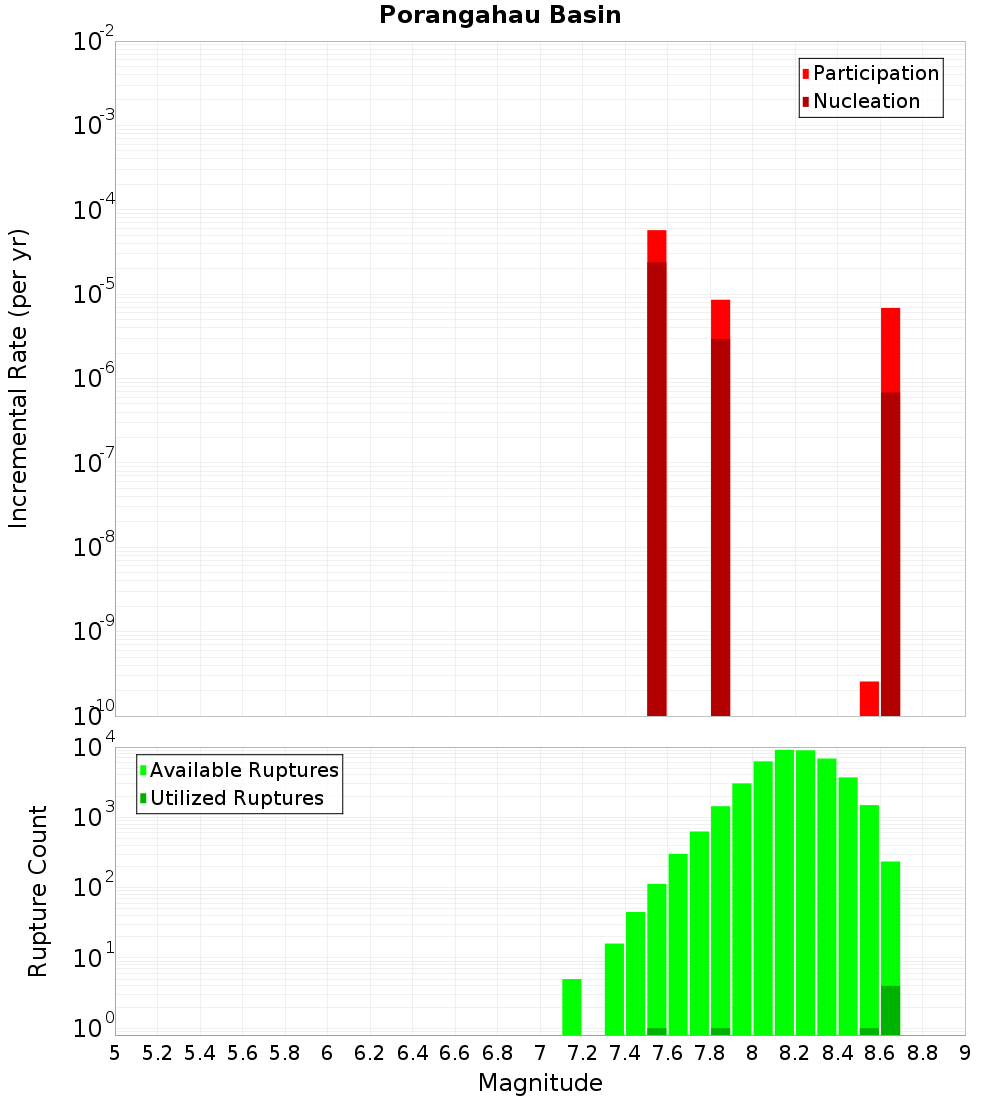 Porangahau Basin

Participation
Nucleation

Incremental Rate (per yr)

$10^{-2}$
$10^{-3}$
$10^{-4}$
$10^{-5}$
$10^{-6}$
$10^{-7}$
$10^{-8}$
$10^{-9}$
$10^{-10}$

Available Ruptures
Utilized Ruptures

Rupture Count

$10^{4}$
$10^{3}$
$10^{2}$
$10^{1}$
$10^{0}$

5 5.2 5.4 5.6 5.8 6 6.2 6.4 6.6 6.8 7 7.2 7.4 7.6 7.8 8 8.2 8.4 8.6 8.8 9

Magnitude